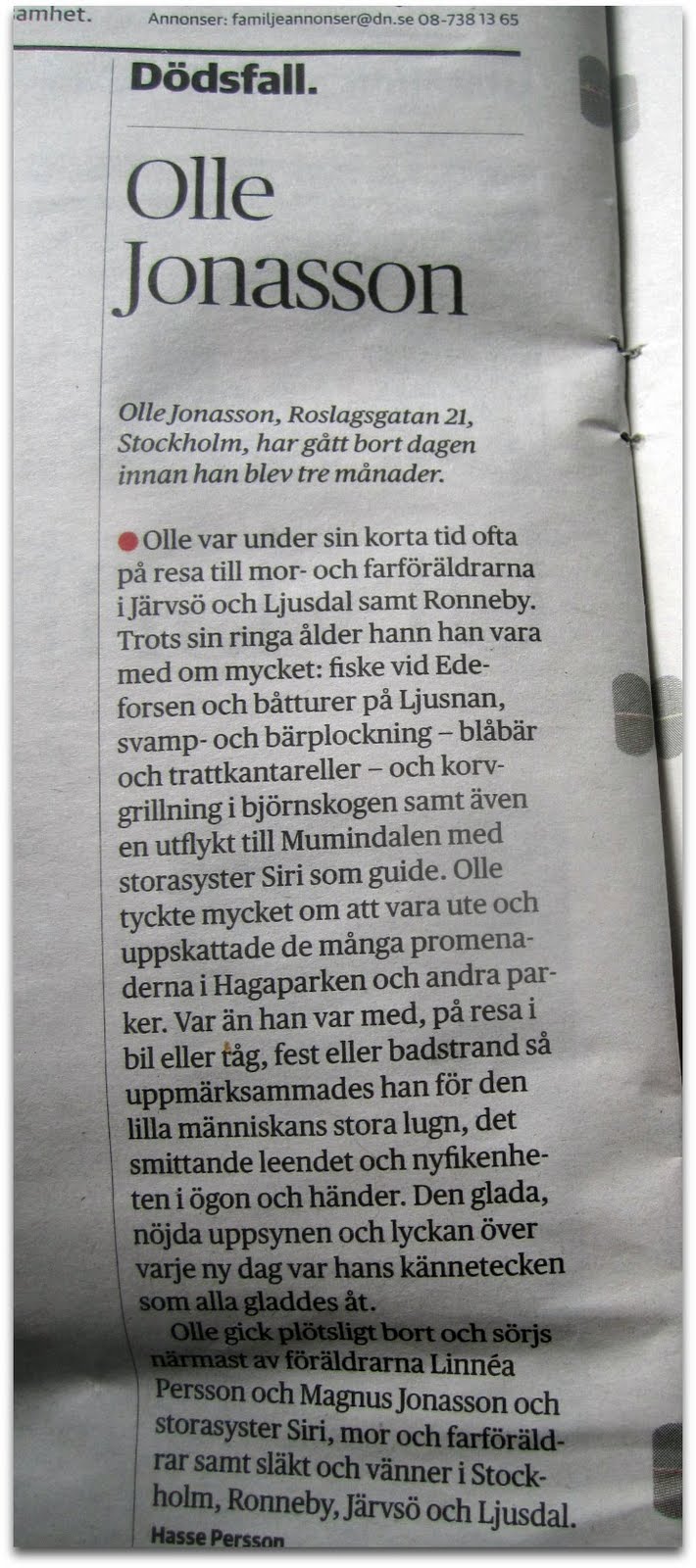 amhet. Annonser: familjeannonser@dn.se 08-738 13 65

Dödsfall.

Olle Jonasson

Olle Jonasson, Roslagsgatan 21, Stockholm, har gått bort dagen innan han blev tre månader.

Olle var under sin korta tid ofta på resa till mor- och farföräldrarna i Järvsö och Ljusdal samt Ronneby. Trots sin ringa ålder hann han vara med om mycket: fiske vid Edeforsen och båtturer på Ljusnan, svamp- och bärplockning – blåbär och trattkantareller – och korvgrillning i björnskogen samt även en utflykt till Mumindalen med storasyster Siri som guide. Olle tyckte mycket om att vara ute och uppskattade de många promenaderna i Hagaparken och andra parker. Var än han var med, på resa i bil eller tåg, fest eller badstrand så uppmärksammades han för den lilla människans stora lugn, det smittande leendet och nyfikenheten i ögon och händer. Den glada, nöjda uppsynen och lyckan över varje ny dag var hans kännetecken som alla gladdes åt.

Olle gick plötsligt bort och sörjs närmast av föräldrarna Linnéa Persson och Magnus Jonasson och storasyster Siri, mor och farföräldrar samt släkt och vänner i Stockholm, Ronneby, Järvsö och Ljusdal.

Hasse Persson